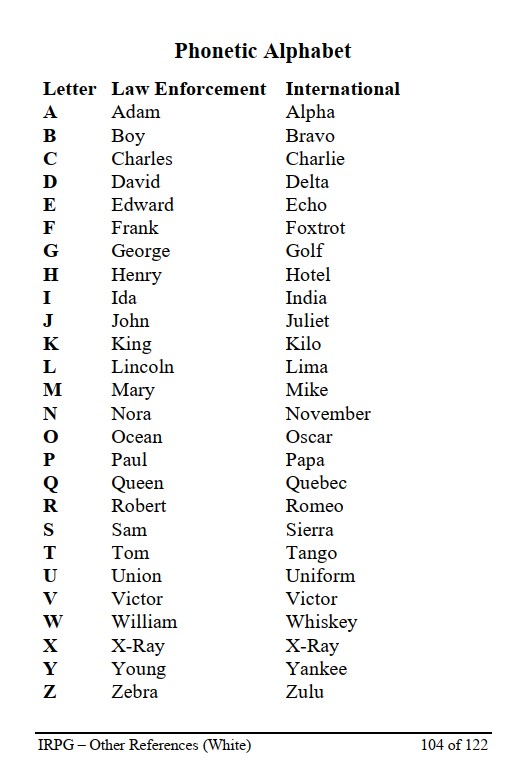 Phonetic Alphabet

| Letter | Law Enforcement | International |
|---|---|---|
| A | Adam | Alpha |
| B | Boy | Bravo |
| C | Charles | Charlie |
| D | David | Delta |
| E | Edward | Echo |
| F | Frank | Foxtrot |
| G | George | Golf |
| H | Henry | Hotel |
| I | Ida | India |
| J | John | Juliet |
| K | King | Kilo |
| L | Lincoln | Lima |
| M | Mary | Mike |
| N | Nora | November |
| O | Ocean | Oscar |
| P | Paul | Papa |
| Q | Queen | Quebec |
| R | Robert | Romeo |
| S | Sam | Sierra |
| T | Tom | Tango |
| U | Union | Uniform |
| V | Victor | Victor |
| W | William | Whiskey |
| X | X-Ray | X-Ray |
| Y | Young | Yankee |
| Z | Zebra | Zulu |

IRPG – Other References (White) 104 of 122